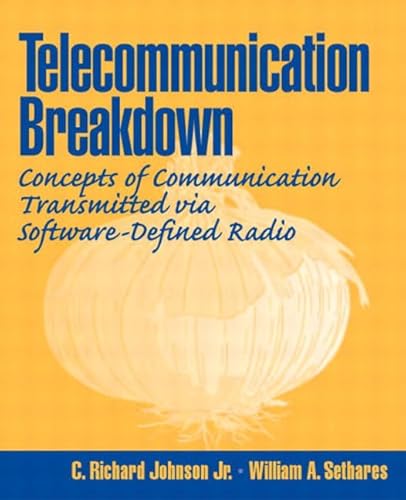 Telecommunication Breakdown

Concepts of Communication Transmitted via Software-Defined Radio

C. Richard Johnson Jr. • William A. Sethares